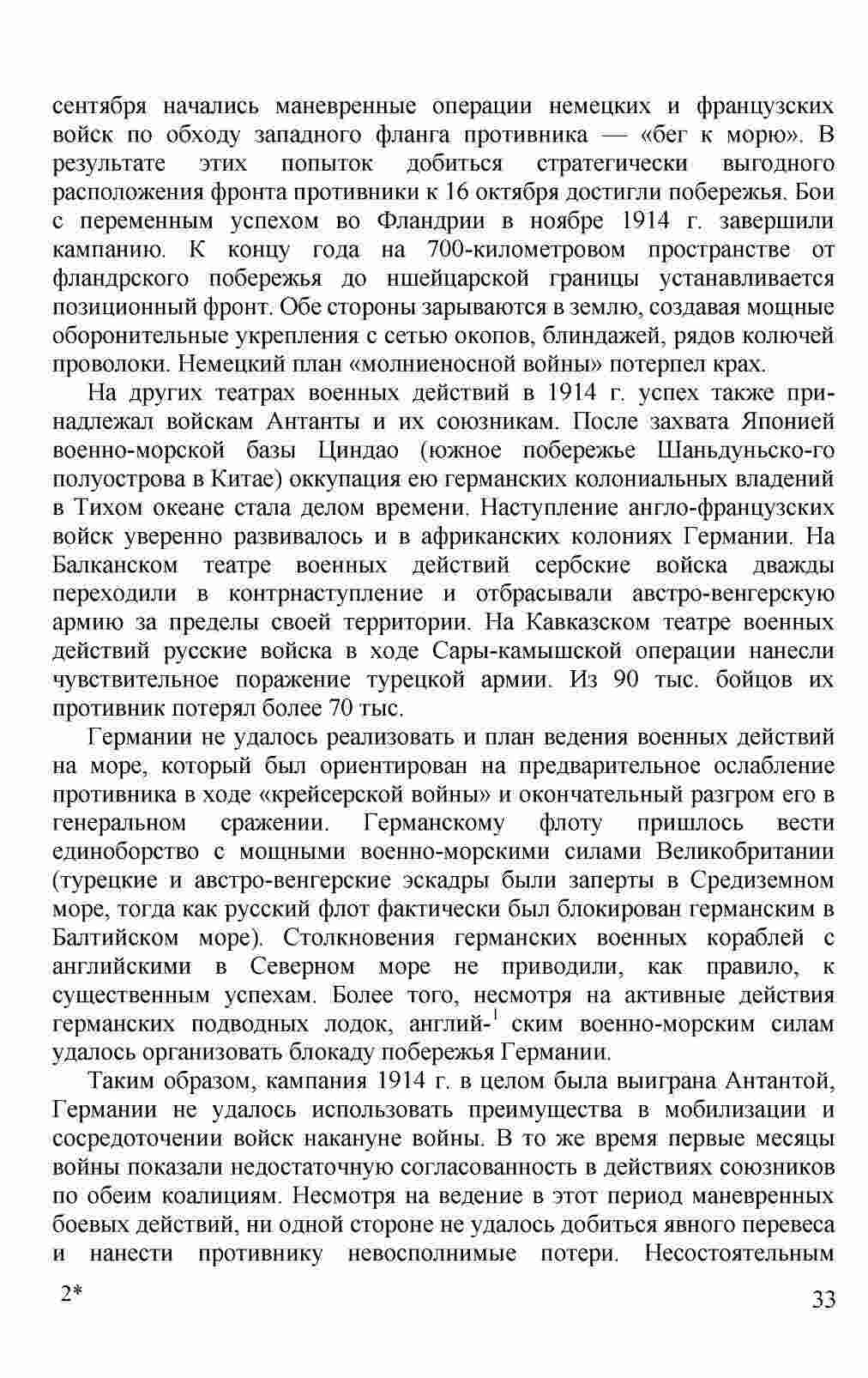 сентября начались маневренные операции немецких и французских войск по обходу западного фланга противника — «бег к морю». В результате этих попыток добиться стратегически выгодного расположения фронта противники к 16 октября достигли побережья. Бои с переменным успехом во Фландрии в ноябре 1914 г. завершили кампанию. К концу года на 700-километровом пространстве от фландрского побережья до ншейцарской границы устанавливается позиционный фронт. Обе стороны зарываются в землю, создавая мощные оборонительные укрепления с сетью окопов, блиндажей, рядов колючей проволоки. Немецкий план «молниеносной войны» потерпел крах.

На других театрах военных действий в 1914 г. успех также принадлежал войскам Антанты и их союзникам. После захвата Японией военно-морской базы Циндао (южное побережье Шаньдуньско-го полуострова в Китае) оккупация ею германских колониальных владений в Тихом океане стала делом времени. Наступление англо-французских войск уверенно развивалось и в африканских колониях Германии. На Балканском театре военных действий сербские войска дважды переходили в контрнаступление и отбрасывали австро-венгерскую армию за пределы своей территории. На Кавказском театре военных действий русские войска в ходе Сары-камышской операции нанесли чувствительное поражение турецкой армии. Из 90 тыс. бойцов их противник потерял более 70 тыс.

Германии не удалось реализовать и план ведения военных действий на море, который был ориентирован на предварительное ослабление противника в ходе «крейсерской войны» и окончательный разгром его в генеральном сражении. Германскому флоту пришлось вести единоборство с мощными военно-морскими силами Великобритании (турецкие и австро-венгерские эскадры были заперты в Средиземном море, тогда как русский флот фактически был блокирован германским в Балтийском море). Столкновения германских военных кораблей с английскими в Северном море не приводили, как правило, к существенным успехам. Более того, несмотря на активные действия германских подводных лодок, англий-$^1$ ским военно-морским силам удалось организовать блокаду побережья Германии.

Таким образом, кампания 1914 г. в целом была выиграна Антантой, Германии не удалось использовать преимущества в мобилизации и сосредоточении войск накануне войны. В то же время первые месяцы войны показали недостаточную согласованность в действиях союзников по обеим коалициям. Несмотря на ведение в этот период маневренных боевых действий, ни одной стороне не удалось добиться явного перевеса и нанести противнику невосполнимые потери. Несостоятельным

2*

33